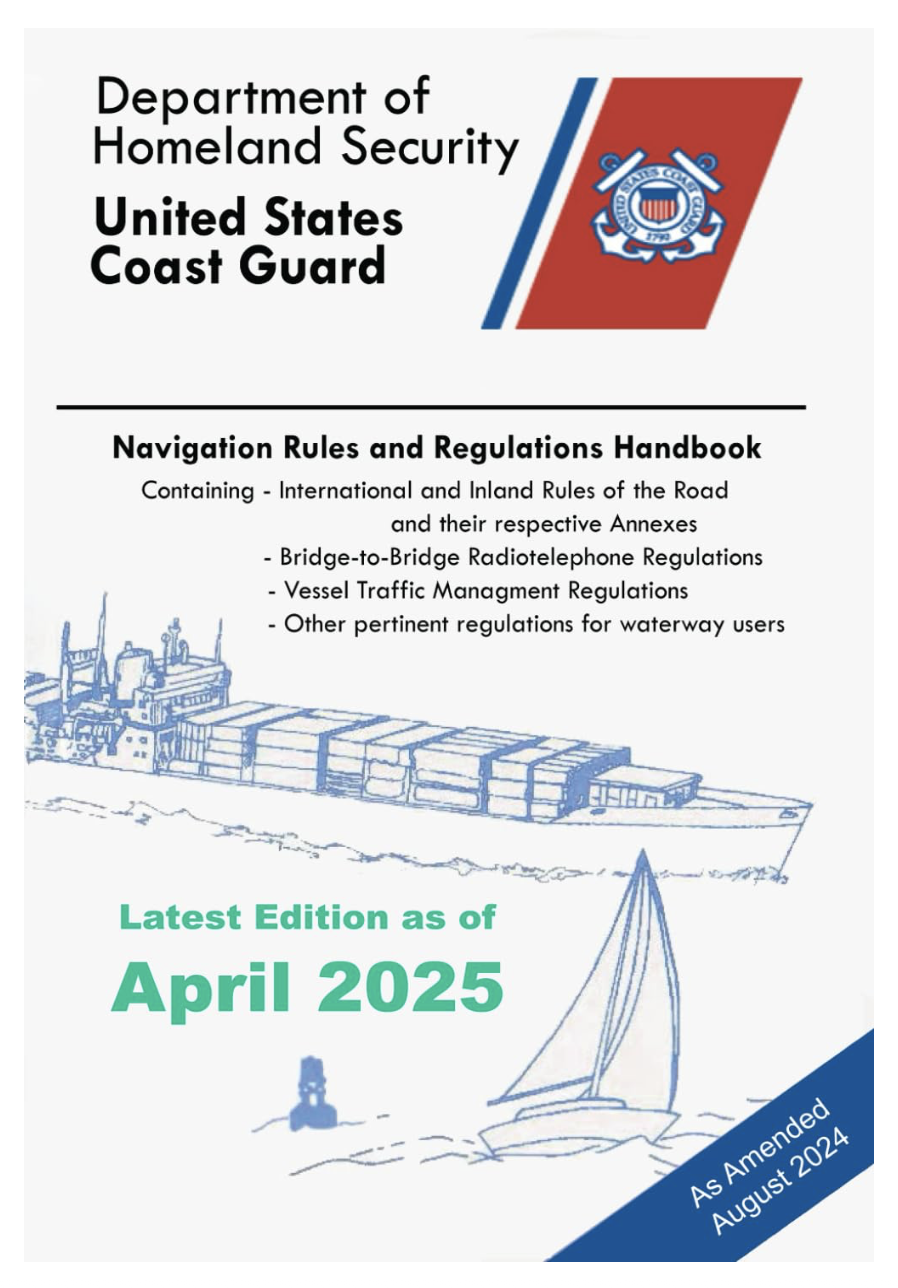 Department of Homeland Security

United States Coast Guard

UNITED STATES COAST GUARD 1790

Navigation Rules and Regulations Handbook

Containing - International and Inland Rules of the Road and their respective Annexes
- Bridge-to-Bridge Radiotelephone Regulations
- Vessel Traffic Managment Regulations
- Other pertinent regulations for waterway users

Latest Edition as of

April 2025

As Amended August 2024